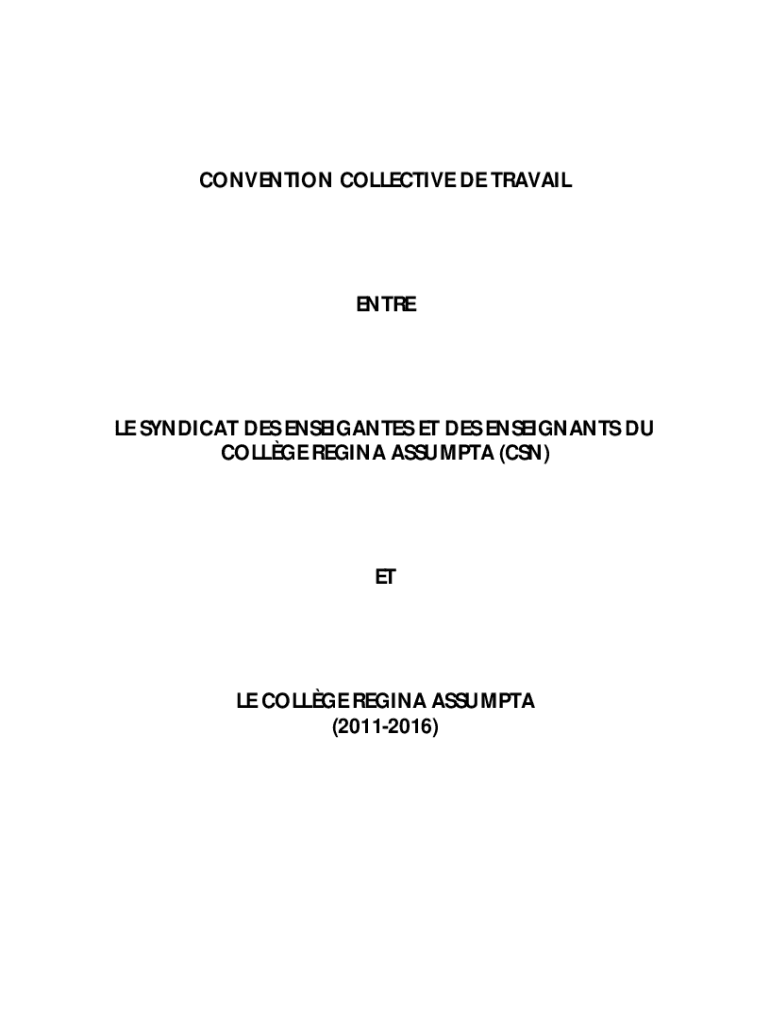 CONVENTION COLLECTIVE DE TRAVAIL

ENTRE

LE SYNDICAT DES ENSEIGANTES ET DES ENSEIGNANTS DU COLLÈGE REGINA ASSUMPTA (CSN)

ET

LE COLLÈGE REGINA ASSUMPTA
(2011-2016)